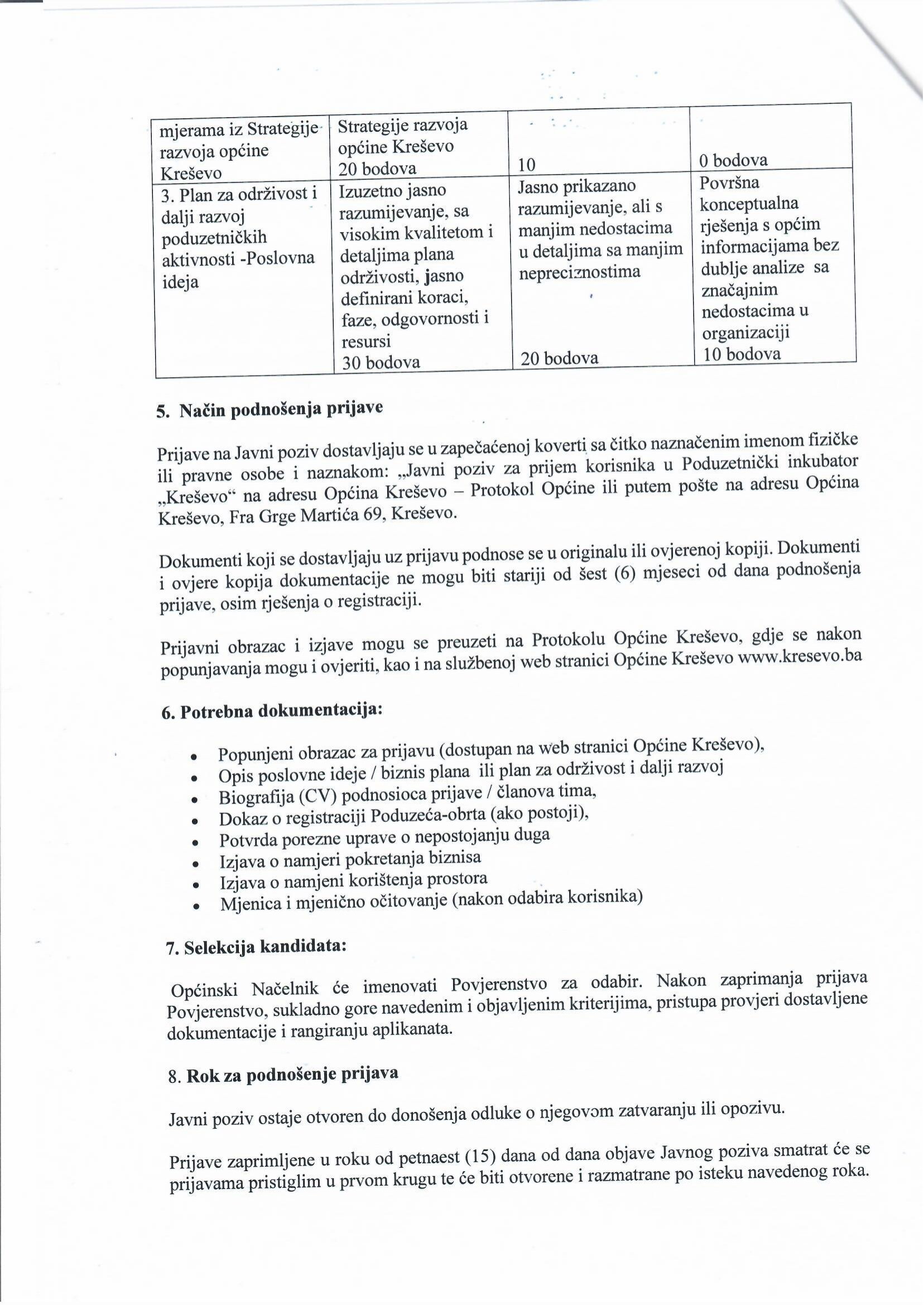 | mjerama iz Strategije razvoja općine Kreševo | Strategije razvoja općine Kreševo 20 bodova | 10 | 0 bodova |
|---|---|---|---|
| 3. Plan za održivost i dalji razvoj poduzetničkih aktivnosti -Poslovna ideja | Izuzetno jasno razumijevanje, sa visokim kvalitetom i detaljima plana održivosti, jasno definirani koraci, faze, odgovornosti i resursi 30 bodova | Jasno prikazano razumijevanje, ali s manjim nedostacima u detaljima sa manjim nepreciznostima 20 bodova | Površna konceptualna rješenja s općim informacijama bez dublje analize sa značajnim nedostacima u organizaciji 10 bodova |

5. Način podnošenja prijave

Prijave na Javni poziv dostavljaju se u zapečaćenoj koverti sa čitko naznačenim imenom fizičke ili pravne osobe i naznakom: „Javni poziv za prijem korisnika u Poduzetnički inkubator „Kreševo“ na adresu Općina Kreševo – Protokol Općine ili putem pošte na adresu Općina Kreševo, Fra Grge Martića 69, Kreševo.

Dokumenti koji se dostavljaju uz prijavu podnose se u originalu ili ovjerenoj kopiji. Dokumenti i ovjere kopija dokumentacije ne mogu biti stariji od šest (6) mjeseci od dana podnošenja prijave, osim rješenja o registraciji.

Prijavni obrazac i izjave mogu se preuzeti na Protokolu Općine Kreševo, gdje se nakon popunjavanja mogu i ovjeriti, kao i na službenoj web stranici Općine Kreševo www.kresevo.ba

6. Potrebna dokumentacija:

• Popunjeni obrazac za prijavu (dostupan na web stranici Općine Kreševo),
• Opis poslovne ideje / biznis plana ili plan za održivost i dalji razvoj
• Biografija (CV) podnosioca prijave / članova tima,
• Dokaz o registraciji Poduzeća-obrta (ako postoji),
• Potvrda porezne uprave o nepostojanju duga
• Izjava o namjeri pokretanja biznisa
• Izjava o namjeni korištenja prostora
• Mjenica i mjenično očitovanje (nakon odabira korisnika)

7. Selekcija kandidata:

Općinski Načelnik će imenovati Povjerenstvo za odabir. Nakon zaprimanja prijava Povjerenstvo, sukladno gore navedenim i objavljenim kriterijima, pristupa provjeri dostavljene dokumentacije i rangiranju aplikanata.

8. Rok za podnošenje prijava

Javni poziv ostaje otvoren do donošenja odluke o njegovom zatvaranju ili opozivu.

Prijave zaprimljene u roku od petnaest (15) dana od dana objave Javnog poziva smatrat će se prijavama pristiglim u prvom krugu te će biti otvorene i razmatrane po isteku navedenog roka.